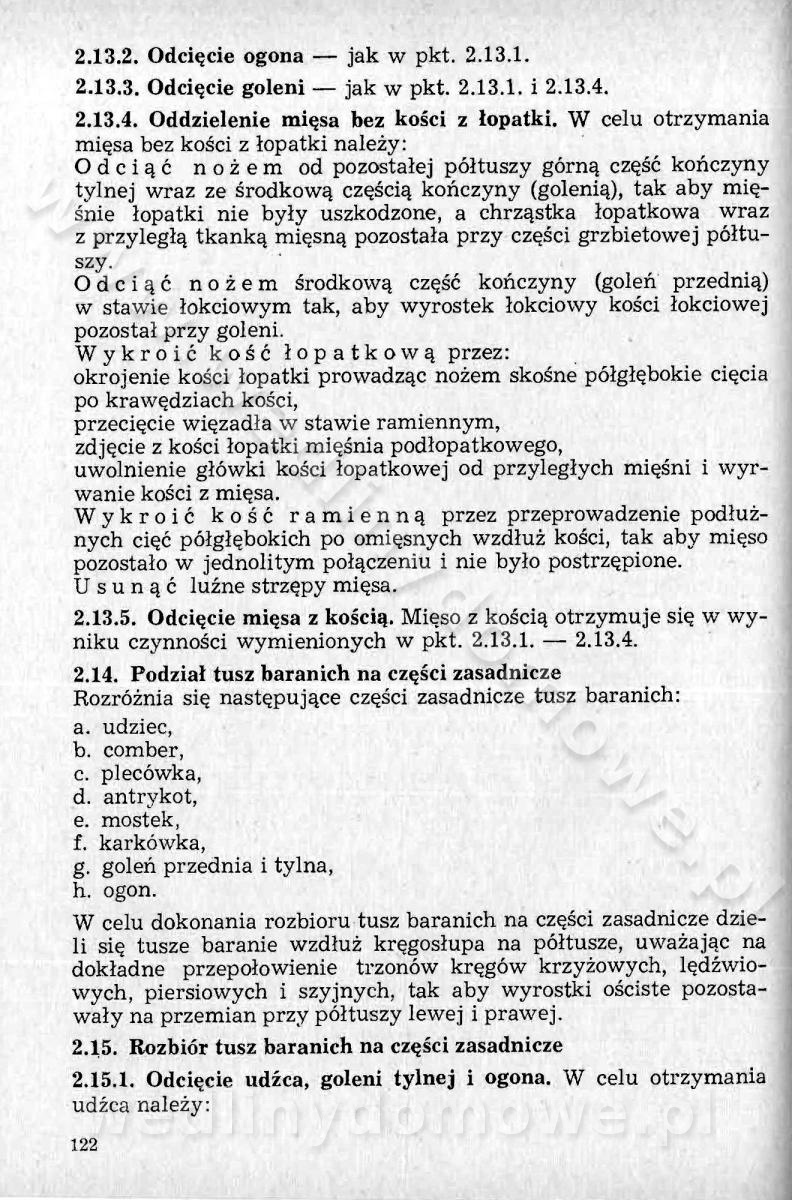 2.13.2. Odcięcie ogona — jak w pkt. 2.13.1.

2.13.3. Odcięcie goleni — jak w pkt. 2.13.1. i 2.13.4.

2.13.4. Oddzielenie mięsa bez kości z łopatki. W celu otrzymania mięsa bez kości z łopatki należy:
Odciąć nożem od pozostałej półtuszy górną część kończyny tylnej wraz ze środkową częścią kończyny (golenią), tak aby mięśnie łopatki nie były uszkodzone, a chrząstka łopatkowa wraz z przyległą tkanką mięsną pozostała przy części grzbietowej półtuszy.
Odciąć nożem środkową część kończyny (goleń przednią) w stawie łokciowym tak, aby wyrostek łokciowy kości łokciowej pozostał przy goleni.
Wykroić kość łopatkową przez:
okrojenie kości łopatki prowadząc nożem skośne półgłębokie cięcia po krawędziach kości,
przecięcie więzadła w stawie ramiennym,
zdjęcie z kości łopatki mięśnia podłopatkowego,
uwolnienie główki kości łopatkowej od przyległych mięśni i wyrwanie kości z mięsa.
Wykroić kość ramienną przez przeprowadzenie podłużnych cięć półgłębokich po omięsnych wzdłuż kości, tak aby mięso pozostało w jednolitym połączeniu i nie było postrzępione.
Usunąć luźne strzępy mięsa.

2.13.5. Odcięcie mięsa z kością. Mięso z kością otrzymuje się w wyniku czynności wymienionych w pkt. 2.13.1. — 2.13.4.

2.14. Podział tusz baranich na części zasadnicze
Rozróżnia się następujące części zasadnicze tusz baranich:
a. udziec,
b. comber,
c. plecówka,
d. antrykot,
e. mostek,
f. karkówka,
g. goleń przednia i tylna,
h. ogon.

W celu dokonania rozbioru tusz baranich na części zasadnicze dzieli się tusze baranie wzdłuż kręgosłupa na półtusze, uważając na dokładne przepołowienie trzonów kręgów krzyżowych, lędźwiowych, piersiowych i szyjnych, tak aby wyrostki ościste pozostawały na przemian przy półtuszy lewej i prawej.

2.15. Rozbiór tusz baranich na części zasadnicze

2.15.1. Odcięcie udźca, goleni tylnej i ogona. W celu otrzymania udźca należy:

122

wedlinydomowe.pl